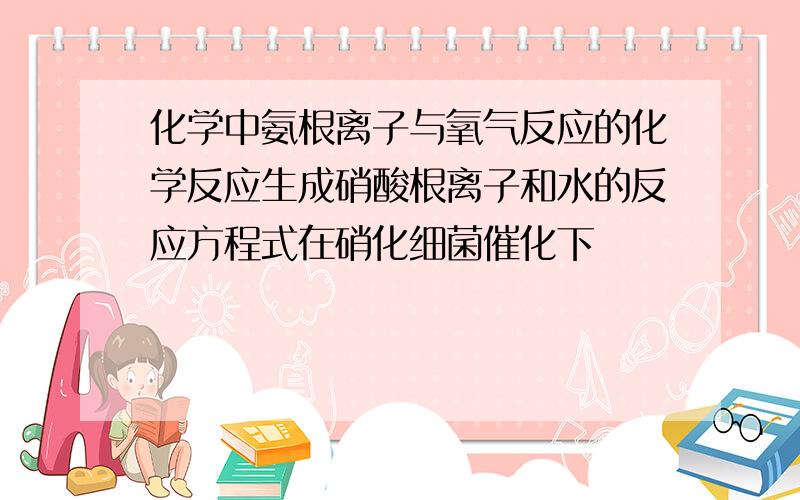 化学中氨根离子与氧气反应的化学反应生成硝酸根离子和水的反应方程式在硝化细菌催化下